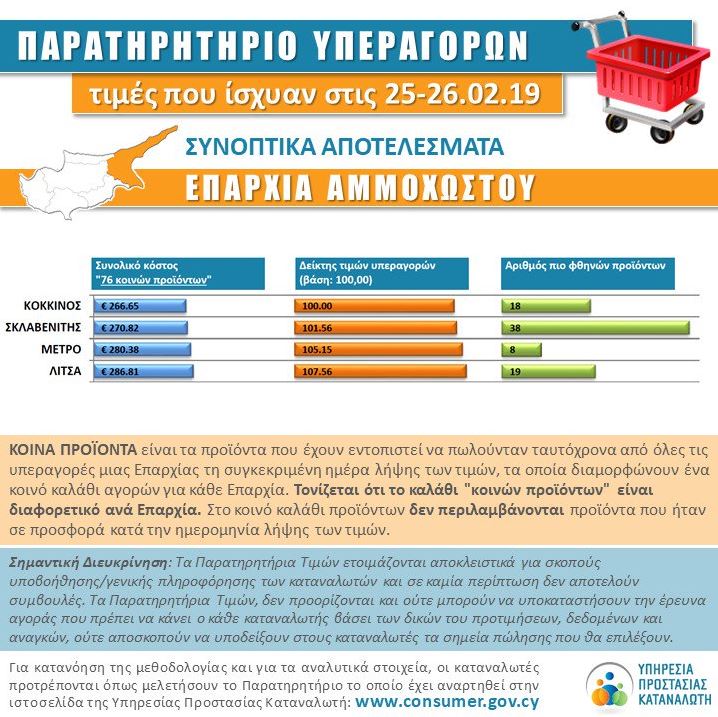 ΠΑΡΑΤΗΡΗΤΗΡΙΟ ΥΠΕΡΑΓΟΡΩΝ

τιμές που ίσχυαν στις 25-26.02.19

ΣΥΝΟΠΤΙΚΑ ΑΠΟΤΕΛΕΣΜΑΤΑ

ΕΠΑΡΧΙΑ ΑΜΜΟΧΩΣΤΟΥ

| | Συνολικό κόστος "76 κοινών προϊόντων" | Δείκτης τιμών υπεραγορών (βάση: 100,00) | Αριθμός πιο φθηνών προϊόντων |
|---|---|---|---|
| ΚΟΚΚΙΝΟΣ | € 266.65 | 100.00 | 18 |
| ΣΚΛΑΒΕΝΙΤΗΣ | € 270.82 | 101.56 | 38 |
| ΜΕΤΡΟ | € 280.38 | 105.15 | 8 |
| ΛΙΤΣΑ | € 286.81 | 107.56 | 19 |

ΚΟΙΝΑ ΠΡΟΪΟΝΤΑ είναι τα προϊόντα που έχουν εντοπιστεί να πωλούνταν ταυτόχρονα από όλες τις υπεραγορές μιας Επαρχίας τη συγκεκριμένη ημέρα λήψης των τιμών, τα οποία διαμορφώνουν ένα κοινό καλάθι αγορών για κάθε Επαρχία. Τονίζεται ότι το καλάθι "κοινών προϊόντων" είναι διαφορετικό ανά Επαρχία. Στο κοινό καλάθι προϊόντων δεν περιλαμβάνονται προϊόντα που ήταν σε προσφορά κατά την ημερομηνία λήψης των τιμών.

Σημαντική Διευκρίνηση: Τα Παρατηρητήρια Τιμών ετοιμάζονται αποκλειστικά για σκοπούς υποβοήθησης/γενικής πληροφόρησης των καταναλωτών και σε καμία περίπτωση δεν αποτελούν συμβουλές. Τα Παρατηρητήρια Τιμών, δεν προορίζονται και ούτε μπορούν να υποκαταστήσουν την έρευνα αγοράς που πρέπει να κάνει ο κάθε καταναλωτής βάσει των δικών του προτιμήσεων, δεδομένων και αναγκών, ούτε αποσκοπούν να υποδείξουν στους καταναλωτές τα σημεία πώλησης που θα επιλέξουν.

Για κατανόηση της μεθοδολογίας και για τα αναλυτικά στοιχεία, οι καταναλωτές προτρέπονται όπως μελετήσουν το Παρατηρητήριο το οποίο έχει αναρτηθεί στην ιστοσελίδα της Υπηρεσίας Προστασίας Καταναλωτή: www.consumer.gov.cy

ΥΠΗΡΕΣΙΑ ΠΡΟΣΤΑΣΙΑΣ ΚΑΤΑΝΑΛΩΤΗ